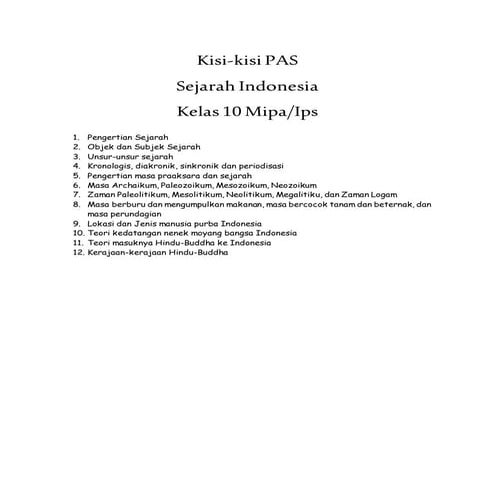 Kisi-kisi PAS

Sejarah Indonesia

Kelas 10 Mipa/Ips

1. Pengertian Sejarah
2. Objek dan Subjek Sejarah
3. Unsur-unsur sejarah
4. Kronologis, diakronik, sinkronik dan periodisasi
5. Pengertian masa praaksara dan sejarah
6. Masa Archaikum, Paleozoikum, Mesozoikum, Neozoikum
7. Zaman Paleolitikum, Mesolitikum, Neolitikum, Megalitiku, dan Zaman Logam
8. Masa berburu dan mengumpulkan makanan, masa bercocok tanam dan beternak, dan masa perundagian
9. Lokasi dan Jenis manusia purba Indonesia
10. Teori kedatangan nenek moyang bangsa Indonesia
11. Teori masuknya Hindu-Buddha ke Indonesia
12. Kerajaan-kerajaan Hindu-Buddha